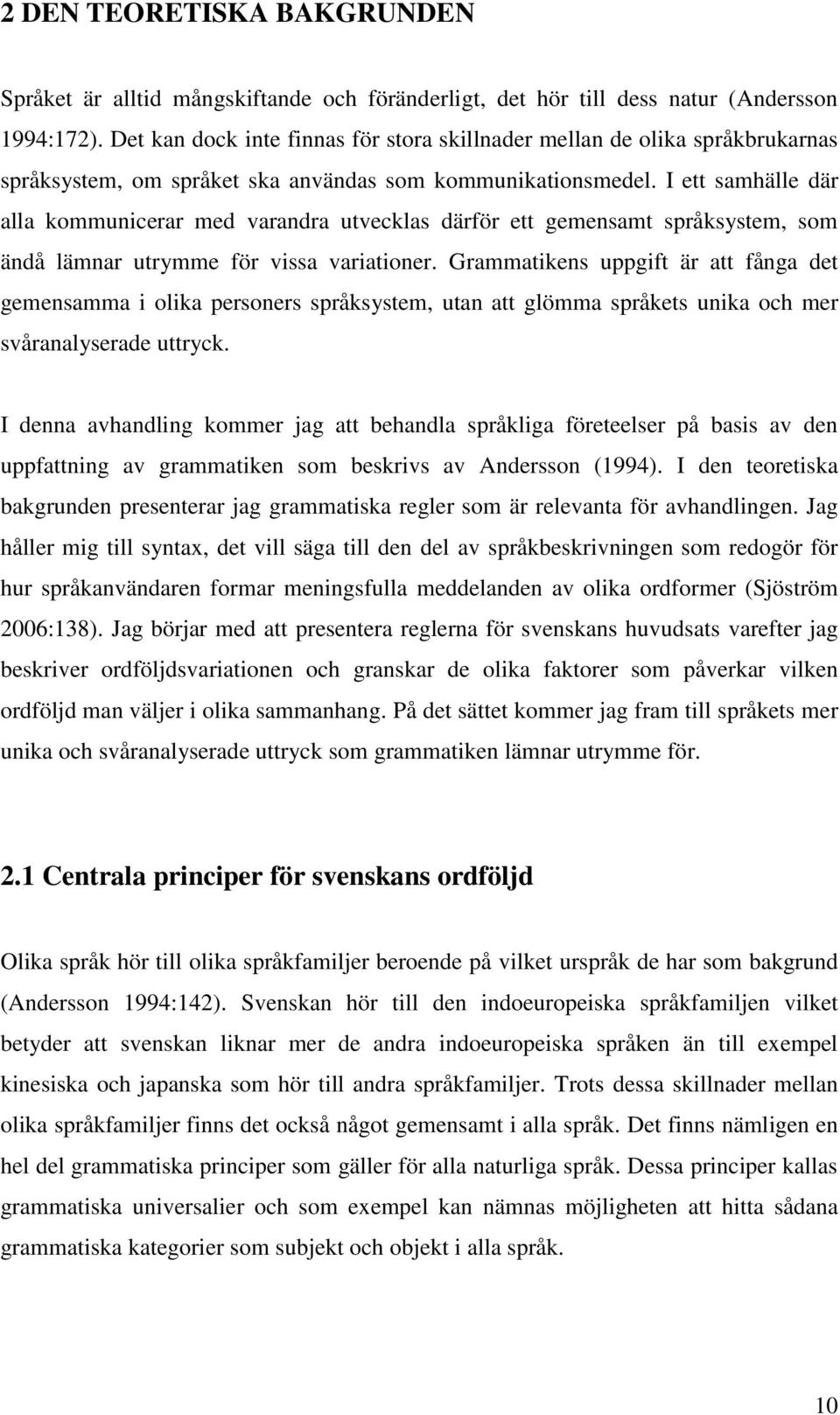 2 DEN TEORETISKA BAKGRUNDEN

Språket är alltid mångskiftande och föränderligt, det hör till dess natur (Andersson 1994:172). Det kan dock inte finnas för stora skillnader mellan de olika språkbrukarnas språksystem, om språket ska användas som kommunikationsmedel. I ett samhälle där alla kommunicerar med varandra utvecklas därför ett gemensamt språksystem, som ändå lämnar utrymme för vissa variationer. Grammatikens uppgift är att fånga det gemensamma i olika personers språksystem, utan att glömma språkets unika och mer svåranalyserade uttryck.

I denna avhandling kommer jag att behandla språkliga företeelser på basis av den uppfattning av grammatiken som beskrivs av Andersson (1994). I den teoretiska bakgrunden presenterar jag grammatiska regler som är relevanta för avhandlingen. Jag håller mig till syntax, det vill säga till den del av språkbeskrivningen som redogör för hur språkanvändaren formar meningsfulla meddelanden av olika ordformer (Sjöström 2006:138). Jag börjar med att presentera reglerna för svenskans huvudsats varefter jag beskriver ordföljdsvariationen och granskar de olika faktorer som påverkar vilken ordföljd man väljer i olika sammanhang. På det sättet kommer jag fram till språkets mer unika och svåranalyserade uttryck som grammatiken lämnar utrymme för.

2.1 Centrala principer för svenskans ordföljd

Olika språk hör till olika språkfamiljer beroende på vilket urspråk de har som bakgrund (Andersson 1994:142). Svenskan hör till den indoeuropeiska språkfamiljen vilket betyder att svenskan liknar mer de andra indoeuropeiska språken än till exempel kinesiska och japanska som hör till andra språkfamiljer. Trots dessa skillnader mellan olika språkfamiljer finns det också något gemensamt i alla språk. Det finns nämligen en hel del grammatiska principer som gäller för alla naturliga språk. Dessa principer kallas grammatiska universalier och som exempel kan nämnas möjligheten att hitta sådana grammatiska kategorier som subjekt och objekt i alla språk.

10